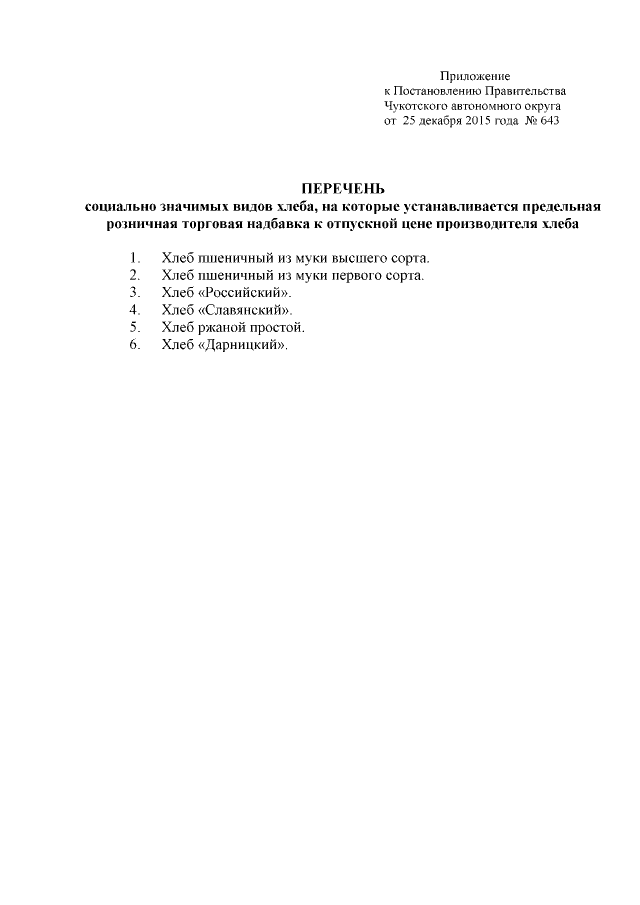 Приложение
к Постановлению Правительства
Чукотского автономного округа
от 25 декабря 2015 года № 643

ПЕРЕЧЕНЬ
социально значимых видов хлеба, на которые устанавливается предельная розничная торговая надбавка к отпускной цене производителя хлеба

1. Хлеб пшеничный из муки высшего сорта.
2. Хлеб пшеничный из муки первого сорта.
3. Хлеб «Российский».
4. Хлеб «Славянский».
5. Хлеб ржаной простой.
6. Хлеб «Дарницкий».